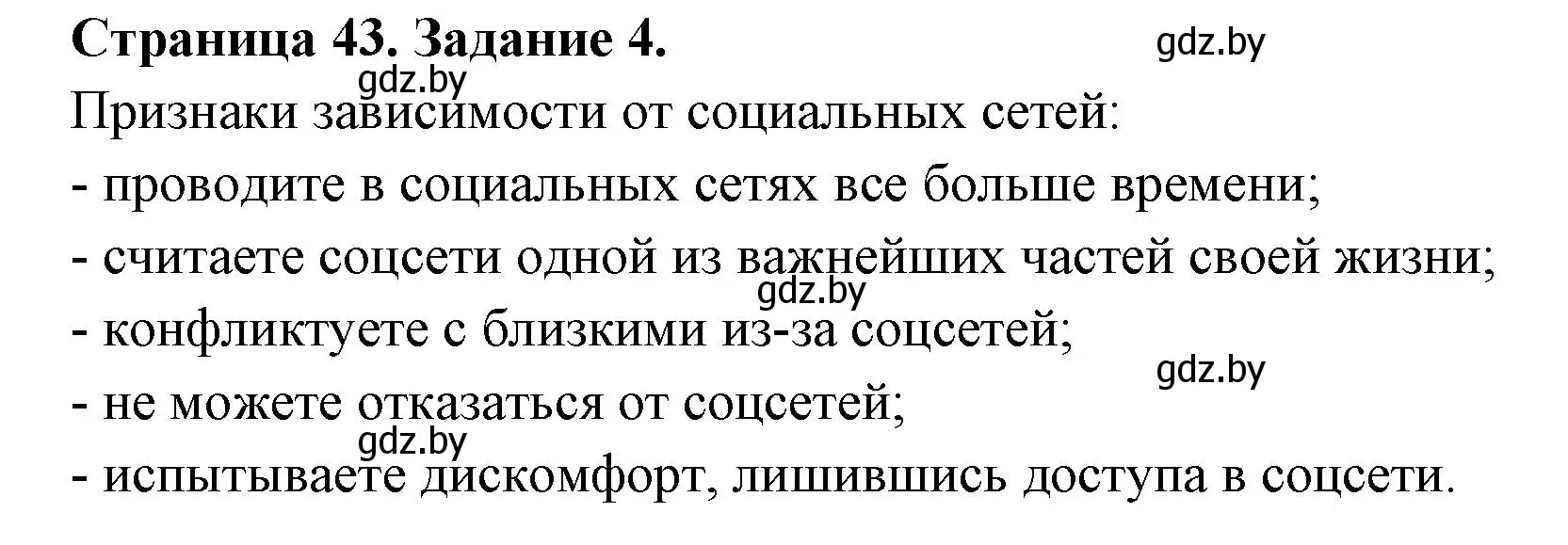 Страница 43. Задание 4.

gdz.by

gdz.by

Признаки зависимости от социальных сетей:

- проводите в социальных сетях все больше времени;

- считаете соцсети одной из важнейших частей своей жизни;

gdz.by

- конфликтуете с близкими из-за соцсетей;

gdz.by

- не можете отказаться от соцсетей;

gdz.by

- испытываете дискомфорт, лишившись доступа в соцсети.